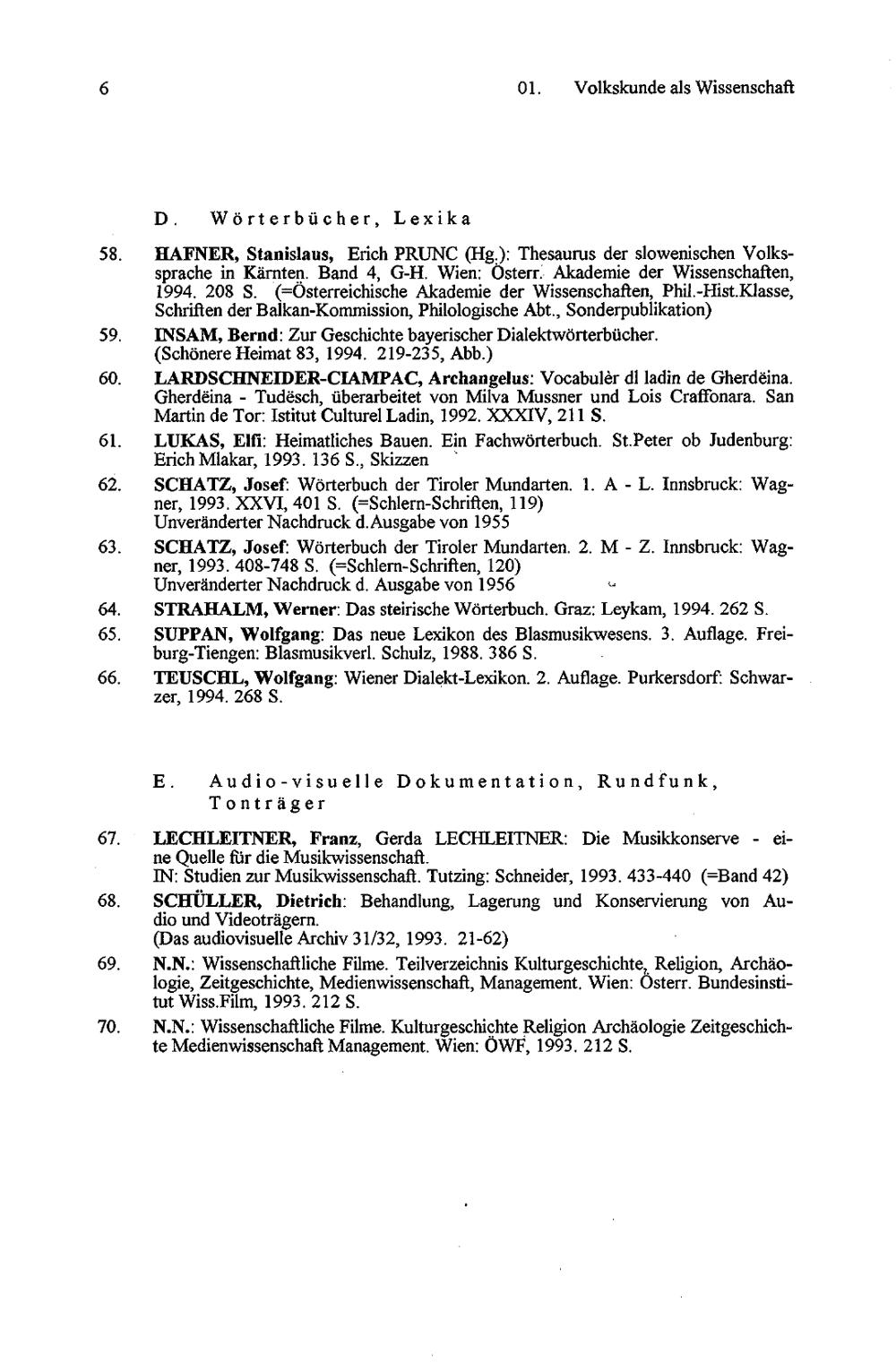 6

01. Volkskunde als Wissenschaft

D. Wörterbücher, Lexika

58. HAFNER, Stanislaus, Erich PRUNC (Hg.): Thesaurus der slowenischen Volkssprache in Kärnten. Band 4, G-H. Wien: Österr. Akademie der Wissenschaften, 1994. 208 S. (=Österreichische Akademie der Wissenschaften, Phil.-Hist.Klasse, Schriften der Balkan-Kommission, Philologische Abt., Sonderpublikation)

59. INSAM, Bernd: Zur Geschichte bayerischer Dialektwörterbücher. (Schönere Heimat 83, 1994. 219-235, Abb.)

60. LARDSCHNEIDER-CIAMPAC, Archangelus: Vocabulèr dl ladin de Gherdëina. Gherdëina - Tudësch, überarbeitet von Milva Mussner und Lois Craffonara. San Martin de Tor: Istitut Culturel Ladin, 1992. XXXIV, 211 S.

61. LUKAS, Elfi: Heimatliches Bauen. Ein Fachwörterbuch. St.Peter ob Judenburg: Erich Mlakar, 1993. 136 S., Skizzen

62. SCHATZ, Josef: Wörterbuch der Tiroler Mundarten. 1. A - L. Innsbruck: Wagner, 1993. XXVI, 401 S. (=Schlern-Schriften, 119)
Unveränderter Nachdruck d.Ausgabe von 1955

63. SCHATZ, Josef: Wörterbuch der Tiroler Mundarten. 2. M - Z. Innsbruck: Wagner, 1993. 408-748 S. (=Schlern-Schriften, 120)
Unveränderter Nachdruck d. Ausgabe von 1956

64. STRAHALM, Werner: Das steirische Wörterbuch. Graz: Leykam, 1994. 262 S.

65. SUPPAN, Wolfgang: Das neue Lexikon des Blasmusikwesens. 3. Auflage. Freiburg-Tiengen: Blasmusikverl. Schulz, 1988. 386 S.

66. TEUSCHL, Wolfgang: Wiener Dialekt-Lexikon. 2. Auflage. Purkersdorf: Schwarzer, 1994. 268 S.

E. Audio-visuelle Dokumentation, Rundfunk, Tonträger

67. LECHLEITNER, Franz, Gerda LECHLEITNER: Die Musikkonserve - eine Quelle für die Musikwissenschaft.
IN: Studien zur Musikwissenschaft. Tutzing: Schneider, 1993. 433-440 (=Band 42)

68. SCHÜLLER, Dietrich: Behandlung, Lagerung und Konservierung von Audio und Videoträgern.
(Das audiovisuelle Archiv 31/32, 1993. 21-62)

69. N.N.: Wissenschaftliche Filme. Teilverzeichnis Kulturgeschichte, Religion, Archäologie, Zeitgeschichte, Medienwissenschaft, Management. Wien: Österr. Bundesinstitut Wiss.Film, 1993. 212 S.

70. N.N.: Wissenschaftliche Filme. Kulturgeschichte Religion Archäologie Zeitgeschichte Medienwissenschaft Management. Wien: ÖWF, 1993. 212 S.